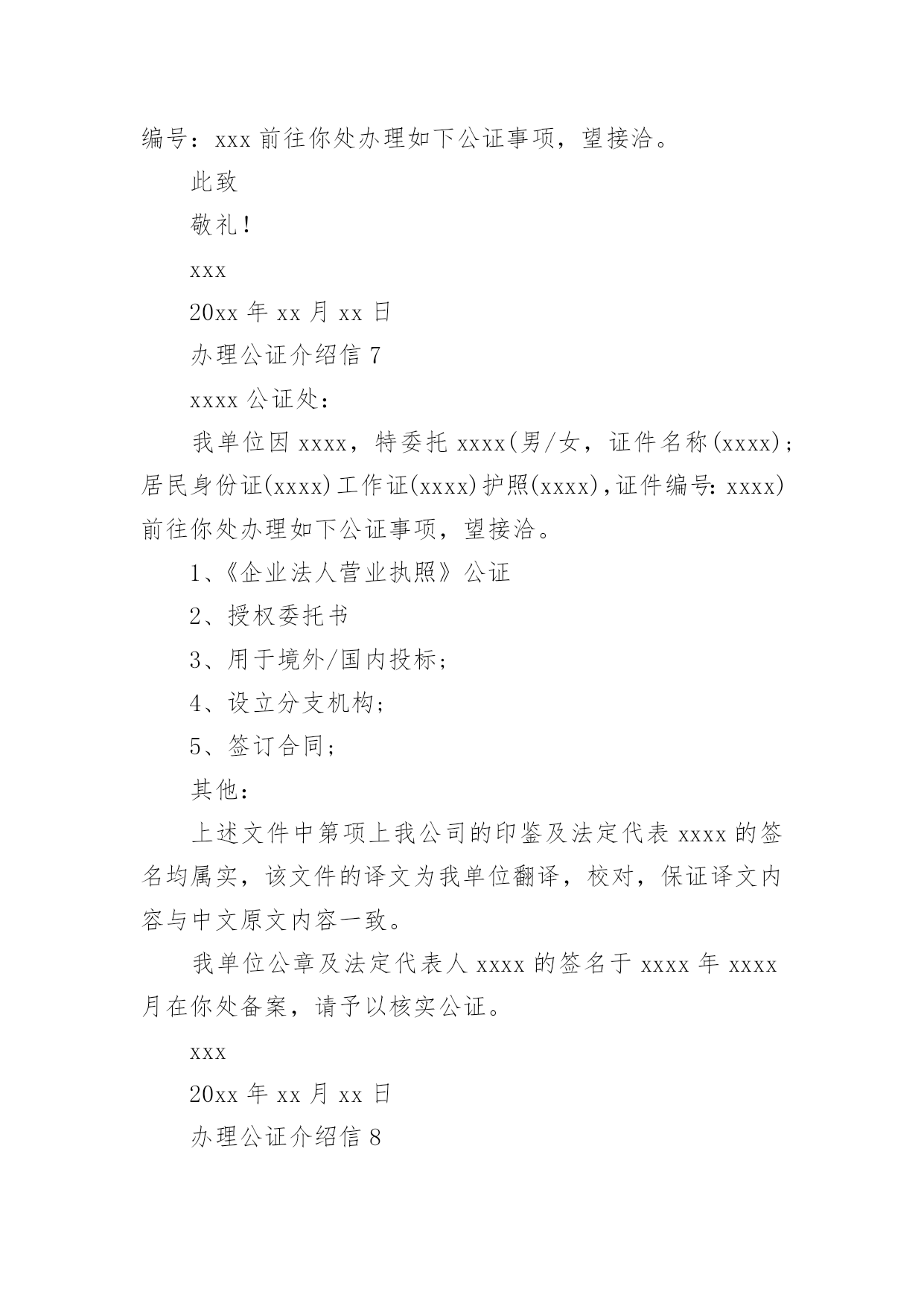 编号：xxx 前往你处办理如下公证事项，望接洽。

此致

敬礼！

xxx

20xx 年 xx 月 xx 日

办理公证介绍信 7

xxxx 公证处：

我单位因 xxxx，特委托 xxxx(男/女，证件名称(xxxx)；居民身份证(xxxx)工作证(xxxx)护照(xxxx)，证件编号：xxxx)前往你处办理如下公证事项，望接洽。

1、《企业法人营业执照》公证

2、授权委托书

3、用于境外/国内投标；

4、设立分支机构；

5、签订合同；

其他：

上述文件中第项上我公司的印鉴及法定代表 xxxx 的签名均属实，该文件的译文为我单位翻译，校对，保证译文内容与中文原文内容一致。

我单位公章及法定代表人 xxxx 的签名于 xxxx 年 xxxx 月在你处备案，请予以核实公证。

xxx

20xx 年 xx 月 xx 日

办理公证介绍信 8